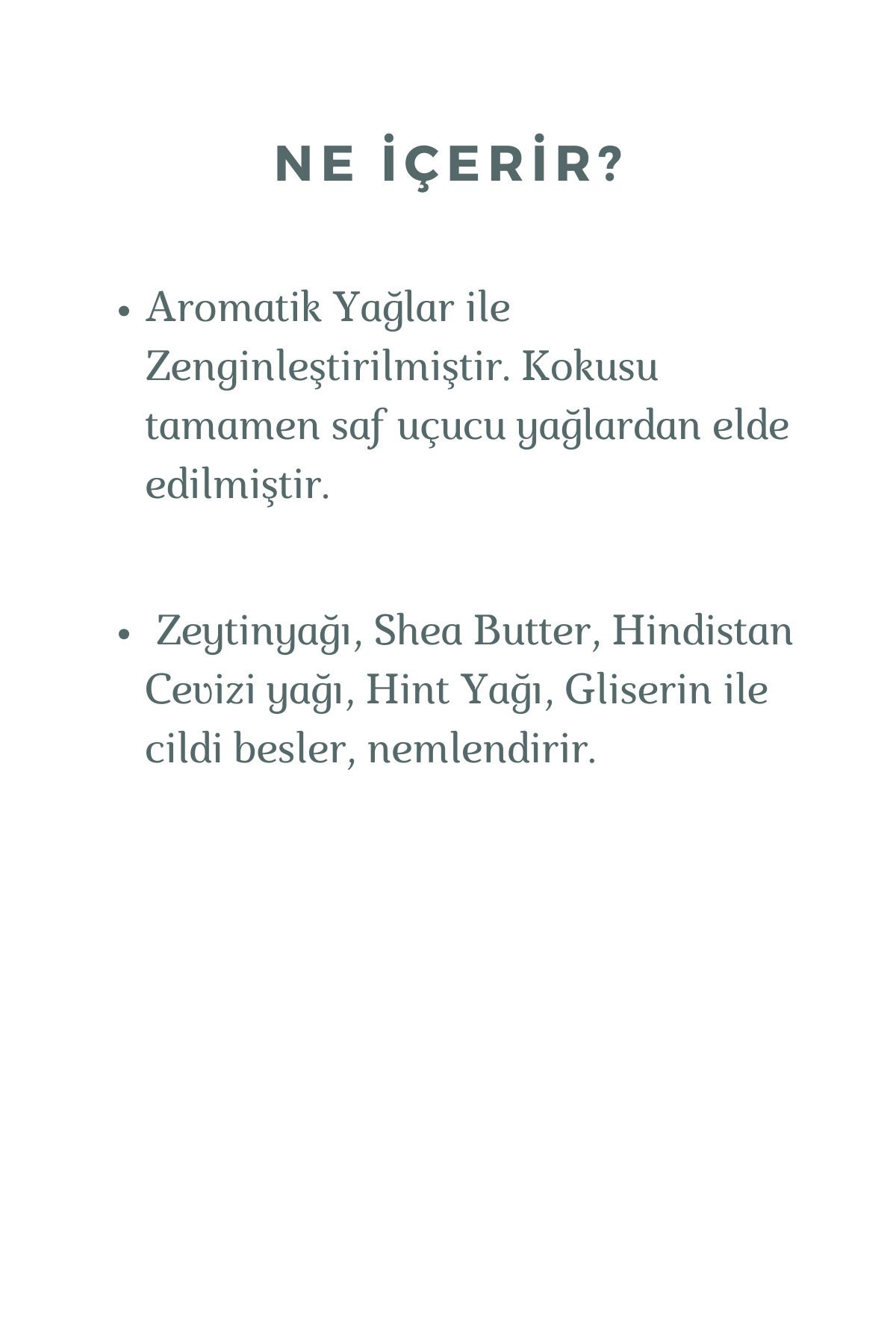 NE İÇERİR?

• Aromatik Yağlar ile Zenginleştirilmiştir. Kokusu tamamen saf uçucu yağlardan elde edilmiştir.

• Zeytinyağı, Shea Butter, Hindistan Cevizi yağı, Hint Yağı, Gliserin ile cildi besler, nemlendirir.